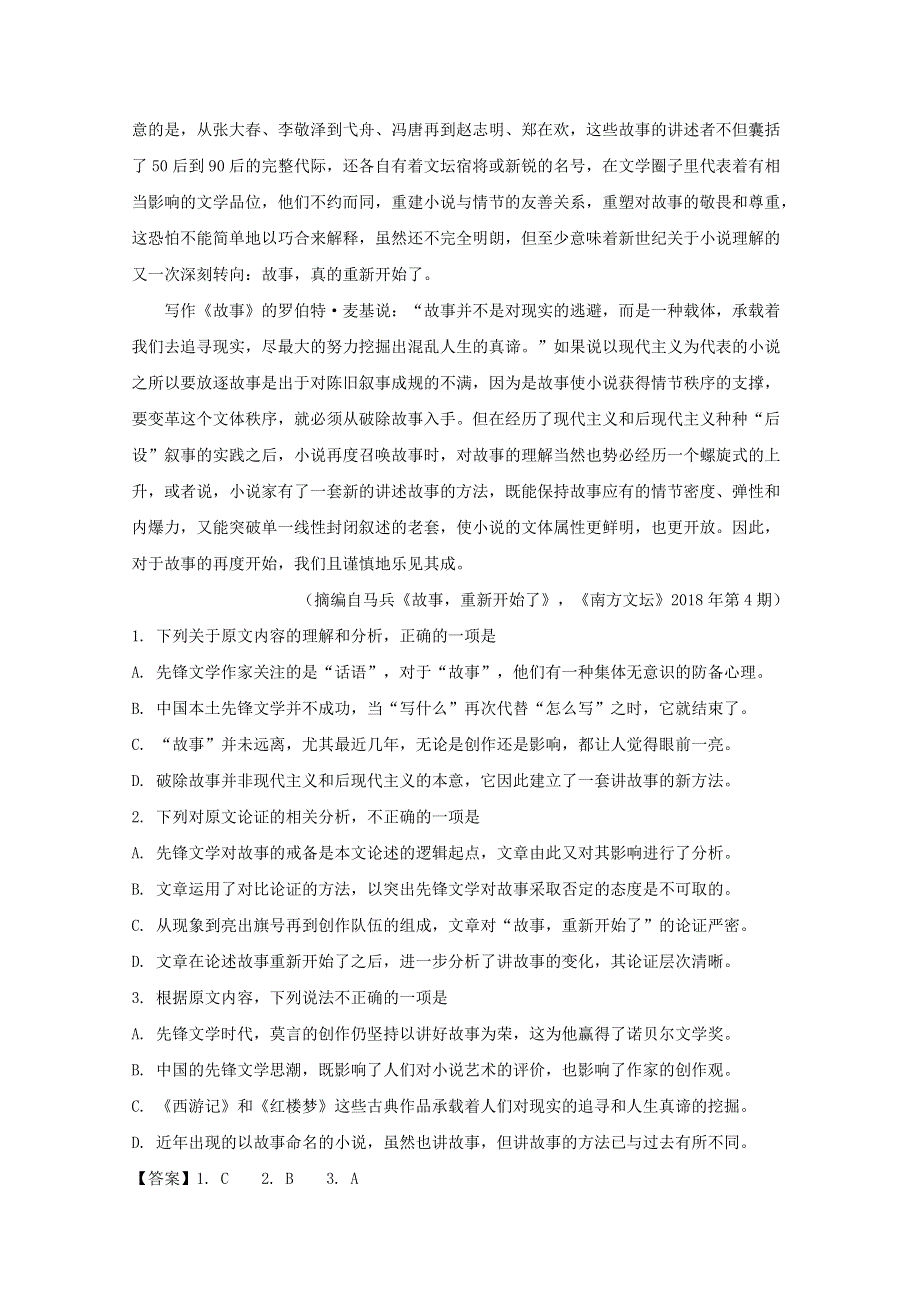 意的是，从张大春、李敬泽到弋舟、冯唐再到赵志明、郑在欢，这些故事的讲述者不但囊括了50后到90后的完整代际，还各自有着文坛宿将或新锐的名号，在文学圈子里代表着有相当影响的文学品位，他们不约而同，重建小说与情节的友善关系，重塑对故事的敬畏和尊重，这恐怕不能简单地以巧合来解释，虽然还不完全明朗，但至少意味着新世纪关于小说理解的又一次深刻转向：故事，真的重新开始了。

写作《故事》的罗伯特·麦基说：“故事并不是对现实的逃避，而是一种载体，承载着我们去追寻现实，尽最大的努力挖掘出混乱人生的真谛。”如果说以现代主义为代表的小说之所以要放逐故事是出于对陈旧叙事成规的不满，因为是故事使小说获得情节秩序的支撑，要变革这个文体秩序，就必须从破除故事入手。但在经历了现代主义和后现代主义种种“后设”叙事的实践之后，小说再度召唤故事时，对故事的理解当然也势必经历一个螺旋式的上升，或者说，小说家有了一套新的讲述故事的方法，既能保持故事应有的情节密度、弹性和内爆力，又能突破单一线性封闭叙述的老套，使小说的文体属性更鲜明，也更开放。因此，对于故事的再度开始，我们且谨慎地乐见其成。

（摘编自马兵《故事，重新开始了》，《南方文坛》2018年第4期）

1. 下列关于原文内容的理解和分析，正确的一项是

A. 先锋文学作家关注的是“话语”，对于“故事”，他们有一种集体无意识的防备心理。

B. 中国本土先锋文学并不成功，当“写什么”再次代替“怎么写”之时，它就结束了。

C. “故事”并未远离，尤其最近几年，无论是创作还是影响，都让人觉得眼前一亮。

D. 破除故事并非现代主义和后现代主义的本意，它因此建立了一套讲故事的新方法。

2. 下列对原文论证的相关分析，不正确的一项是

A. 先锋文学对故事的戒备是本文论述的逻辑起点，文章由此又对其影响进行了分析。

B. 文章运用了对比论证的方法，以突出先锋文学对故事采取否定的态度是不可取的。

C. 从现象到亮出旗号再到创作队伍的组成，文章对“故事，重新开始了”的论证严密。

D. 文章在论述故事重新开始了之后，进一步分析了讲故事的变化，其论证层次清晰。

3. 根据原文内容，下列说法不正确的一项是

A. 先锋文学时代，莫言的创作仍坚持以讲好故事为荣，这为他赢得了诺贝尔文学奖。

B. 中国的先锋文学思潮，既影响了人们对小说艺术的评价，也影响了作家的创作观。

C. 《西游记》和《红楼梦》这些古典作品承载着人们对现实的追寻和人生真谛的挖掘。

D. 近年出现的以故事命名的小说，虽然也讲故事，但讲故事的方法已与过去有所不同。

【答案】1. C　2. B　3. A